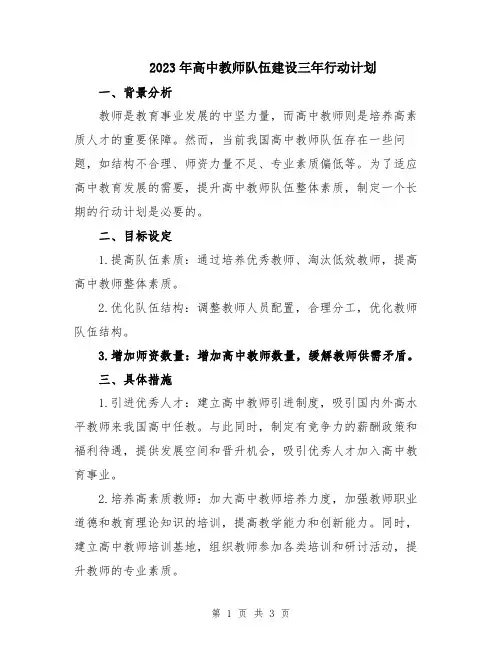 2023年高中教师队伍建设三年行动计划

一、背景分析

教师是教育事业发展的中坚力量，而高中教师则是培养高素质人才的重要保障。然而，当前我国高中教师队伍存在一些问题，如结构不合理、师资力量不足、专业素质偏低等。为了适应高中教育发展的需要，提升高中教师队伍整体素质，制定一个长期的行动计划是必要的。

二、目标设定

1.提高队伍素质：通过培养优秀教师、淘汰低效教师，提高高中教师整体素质。

2.优化队伍结构：调整教师人员配置，合理分工，优化教师队伍结构。

3.增加师资数量：增加高中教师数量，缓解教师供需矛盾。

三、具体措施

1.引进优秀人才：建立高中教师引进制度，吸引国内外高水平教师来我国高中任教。与此同时，制定有竞争力的薪酬政策和福利待遇，提供发展空间和晋升机会，吸引优秀人才加入高中教育事业。

2.培养高素质教师：加大高中教师培养力度，加强教师职业道德和教育理论知识的培训，提高教学能力和创新能力。同时，建立高中教师培训基地，组织教师参加各类培训和研讨活动，提升教师的专业素质。

第 1 页 共 3 页